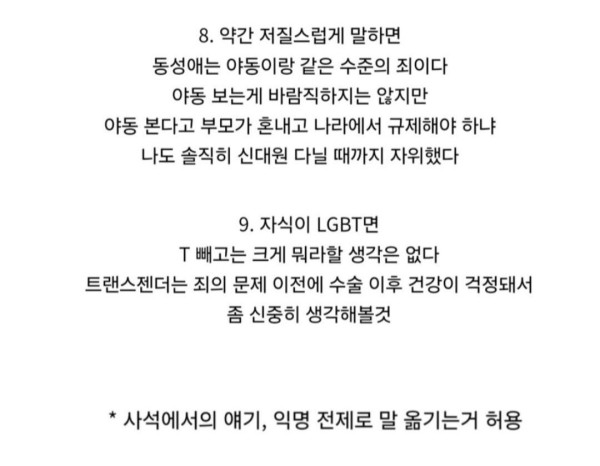 8. 약간 저질스럽게 말하면
동성애는 야동이랑 같은 수준의 죄이다
야동 보는게 바람직하지는 않지만
야동 본다고 부모가 혼내고 나라에서 규제해야 하냐
나도 솔직히 신대원 다닐 때까지 자위했다

9. 자식이 LGBT면
T 빼고는 크게 뭐라할 생각은 없다
트랜스젠더는 죄의 문제 이전에 수술 이후 건강이 걱정돼서
좀 신중히 생각해볼것

* 사석에서의 얘기, 익명 전제로 말 옮기는거 허용